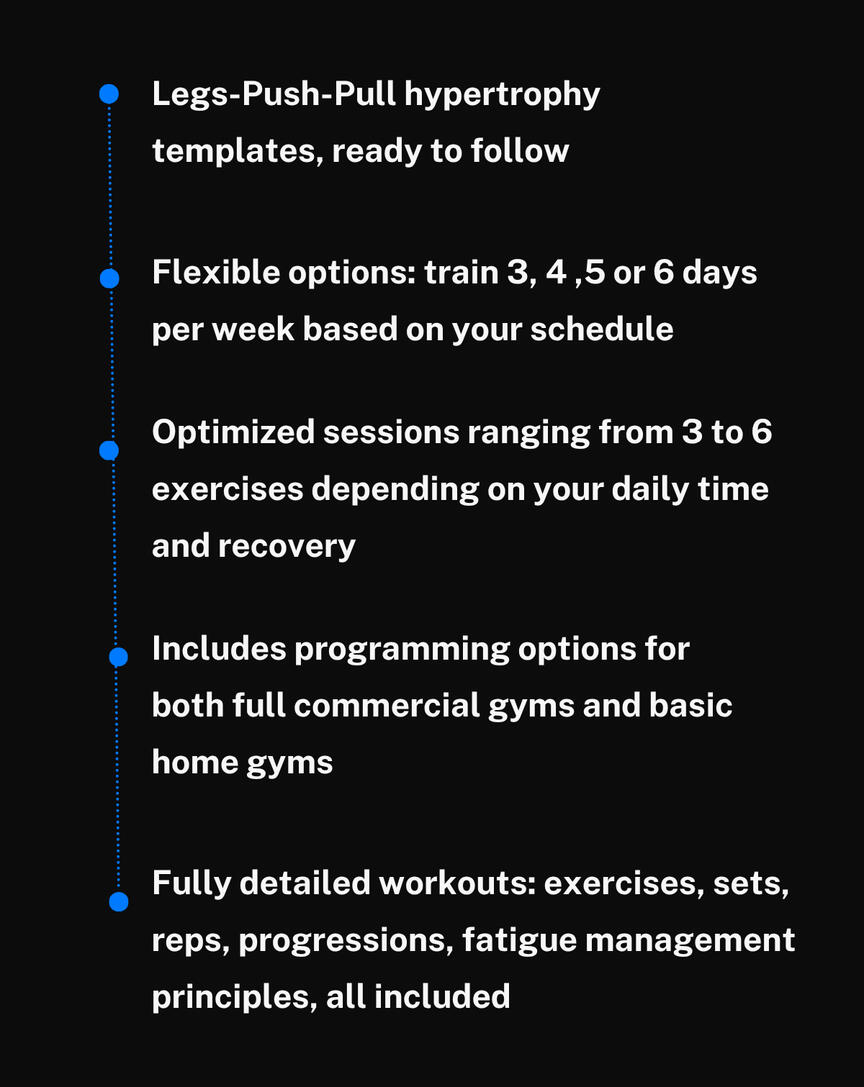 Legs-Push-Pull hypertrophy templates, ready to follow

Flexible options: train 3, 4 ,5 or 6 days per week based on your schedule

Optimized sessions ranging from 3 to 6 exercises depending on your daily time and recovery

Includes programming options for both full commercial gyms and basic home gyms

Fully detailed workouts: exercises, sets, reps, progressions, fatigue management principles, all included